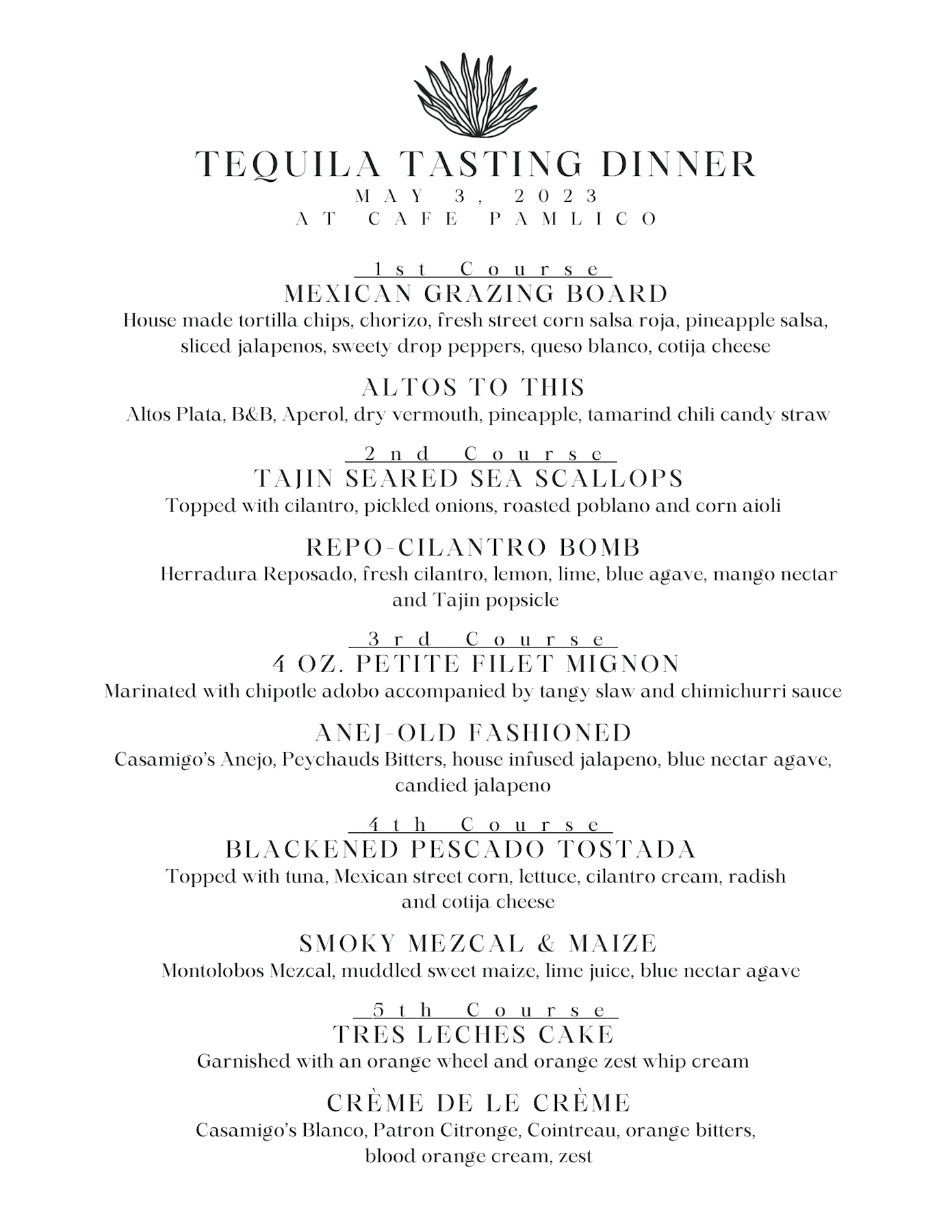 TEQUILA TASTING DINNER
MAY 3, 2023
AT CAFE PAMLICO

1st Course
MEXICAN GRAZING BOARD
House made tortilla chips, chorizo, fresh street corn salsa roja, pineapple salsa, sliced jalapenos, sweety drop peppers, queso blanco, cotija cheese

ALTOS TO THIS
Altos Plata, B&B, Aperol, dry vermouth, pineapple, tamarind chili candy straw

2nd Course
TAJIN SEARED SEA SCALLOPS
Topped with cilantro, pickled onions, roasted poblano and corn aioli

REPO-CILANTRO BOMB
Herradura Reposado, fresh cilantro, lemon, lime, blue agave, mango nectar and Tajin popsicle

3rd Course
4 OZ. PETITE FILET MIGNON
Marinated with chipotle adobo accompanied by tangy slaw and chimichurri sauce

ANEJ-OLD FASHIONED
Casamigo's Anejo, Peychauds Bitters, house infused jalapeno, blue nectar agave, candied jalapeno

4th Course
BLACKENED PESCADO TOSTADA
Topped with tuna, Mexican street corn, lettuce, cilantro cream, radish and cotija cheese

SMOKY MEZCAL & MAIZE
Montolobos Mezcal, muddled sweet maize, lime juice, blue nectar agave

5th Course
TRES LECHES CAKE
Garnished with an orange wheel and orange zest whip cream

CRÈME DE LE CRÈME
Casamigo's Blanco, Patron Citronge, Cointreau, orange bitters, blood orange cream, zest